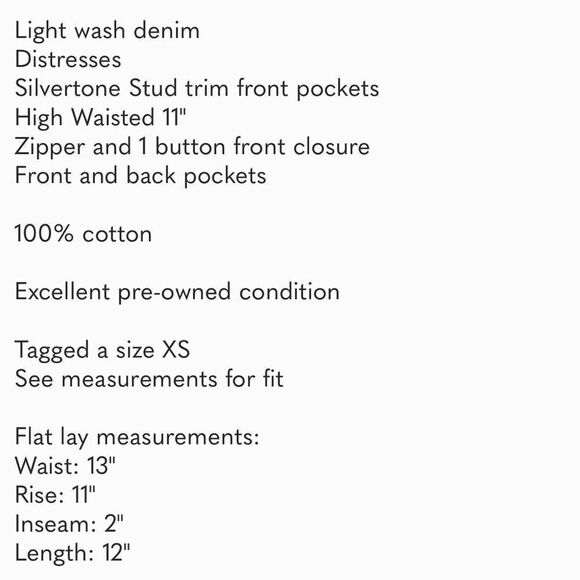 Light wash denim
Distresses
Silvertone Stud trim front pockets
High Waisted 11"
Zipper and 1 button front closure
Front and back pockets

100% cotton

Excellent pre-owned condition

Tagged a size XS
See measurements for fit

Flat lay measurements:
Waist: 13"
Rise: 11"
Inseam: 2"
Length: 12"